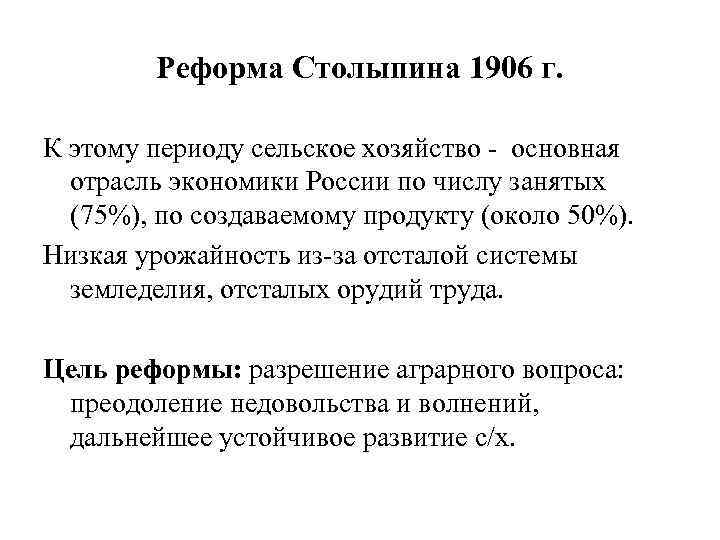 Реформа Столыпина 1906 г.

К этому периоду сельское хозяйство - основная отрасль экономики России по числу занятых (75%), по создаваемому продукту (около 50%).

Низкая урожайность из-за отсталой системы земледелия, отсталых орудий труда.

Цель реформы: разрешение аграрного вопроса: преодоление недовольства и волнений, дальнейшее устойчивое развитие с/х.